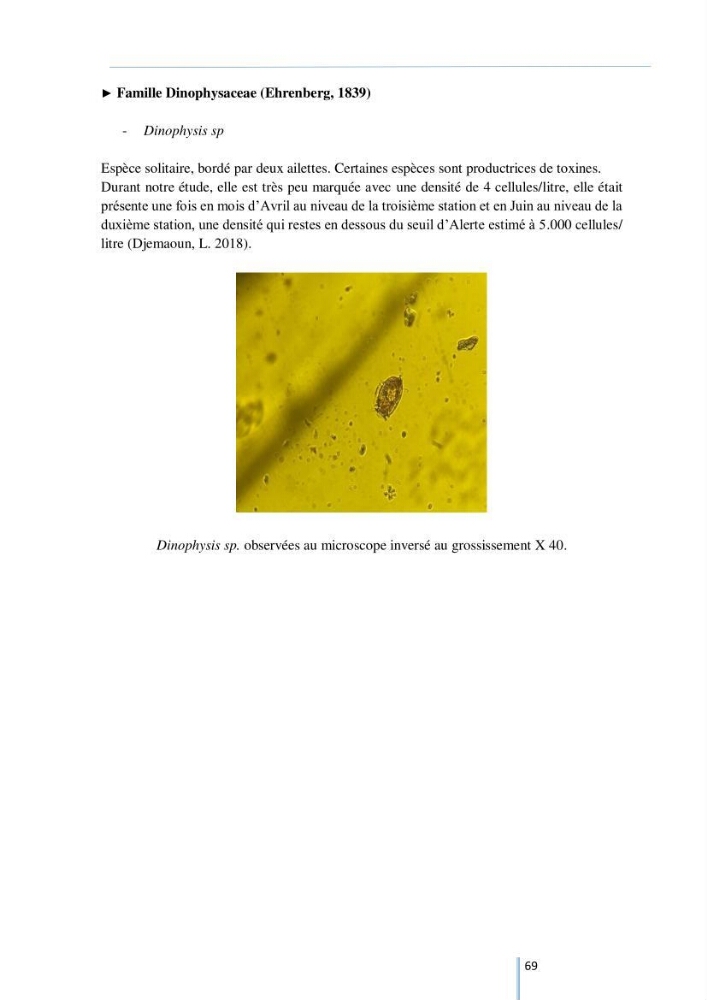 ► Famille Dinophysaceae (Ehrenberg, 1839)

- Dinophysis sp

Espèce solitaire, bordé par deux ailettes. Certaines espèces sont productrices de toxines. Durant notre étude, elle est très peu marquée avec une densité de 4 cellules/litre, elle était présente une fois en mois d'Avril au niveau de la troisième station et en Juin au niveau de la duxième station, une densité qui restes en dessous du seuil d'Alerte estimé à 5.000 cellules/ litre (Djemaoun, L. 2018).

Dinophysis sp. observées au microscope inversé au grossissement X 40.

69